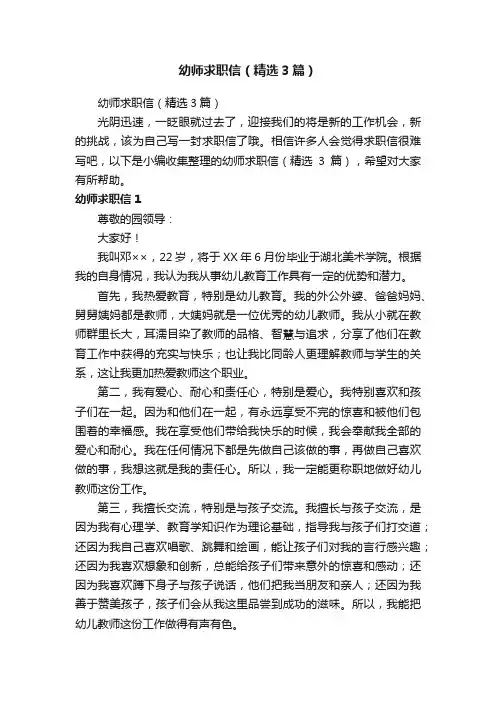 幼师求职信（精选3篇）

幼师求职信（精选3篇）

光阴迅速，一眨眼就过去了，迎接我们的将是新的工作机会，新的挑战，该为自己写一封求职信了哦。相信许多人会觉得求职信很难写吧，以下是小编收集整理的幼师求职信（精选 3 篇），希望对大家有所帮助。

幼师求职信1

尊敬的园领导：

大家好！

我叫邓××，22岁，将于XX年6月份毕业于湖北美术学院。根据我的自身情况，我认为我从事幼儿教育工作具有一定的优势和潜力。

首先，我热爱教育，特别是幼儿教育。我的外公外婆、爸爸妈妈、舅舅姨妈都是教师，大姨妈就是一位优秀的幼儿教师。我从小就在教师群里长大，耳濡目染了教师的品格、智慧与追求，分享了他们在教育工作中获得的充实与快乐；也让我比同龄人更理解教师与学生的关系，这让我更加热爱教师这个职业。

第二，我有爱心、耐心和责任心，特别是爱心。我特别喜欢和孩子们在一起。因为和他们在一起，有永远享受不完的惊喜和被他们包围着的幸福感。我在享受他们带给我快乐的时候，我会奉献我全部的爱心和耐心。我在任何情况下都是先做自己该做的事，再做自己喜欢做的事，我想这就是我的责任心。所以，我一定能更称职地做好幼儿教师这份工作。

第三，我擅长交流，特别是与孩子交流。我擅长与孩子交流，是因为我有心理学、教育学知识作为理论基础，指导我与孩子们打交道；还因为我自己喜欢唱歌、跳舞和绘画，能让孩子们对我的言行感兴趣；还因为我喜欢想象和创新，总能给孩子们带来意外的惊喜和感动；还因为我喜欢蹲下身子与孩子说话，他们把我当朋友和亲人；还因为我善于赞美孩子，孩子们会从我这里品尝到成功的滋味。所以，我能把幼儿教师这份工作做得有声有色。